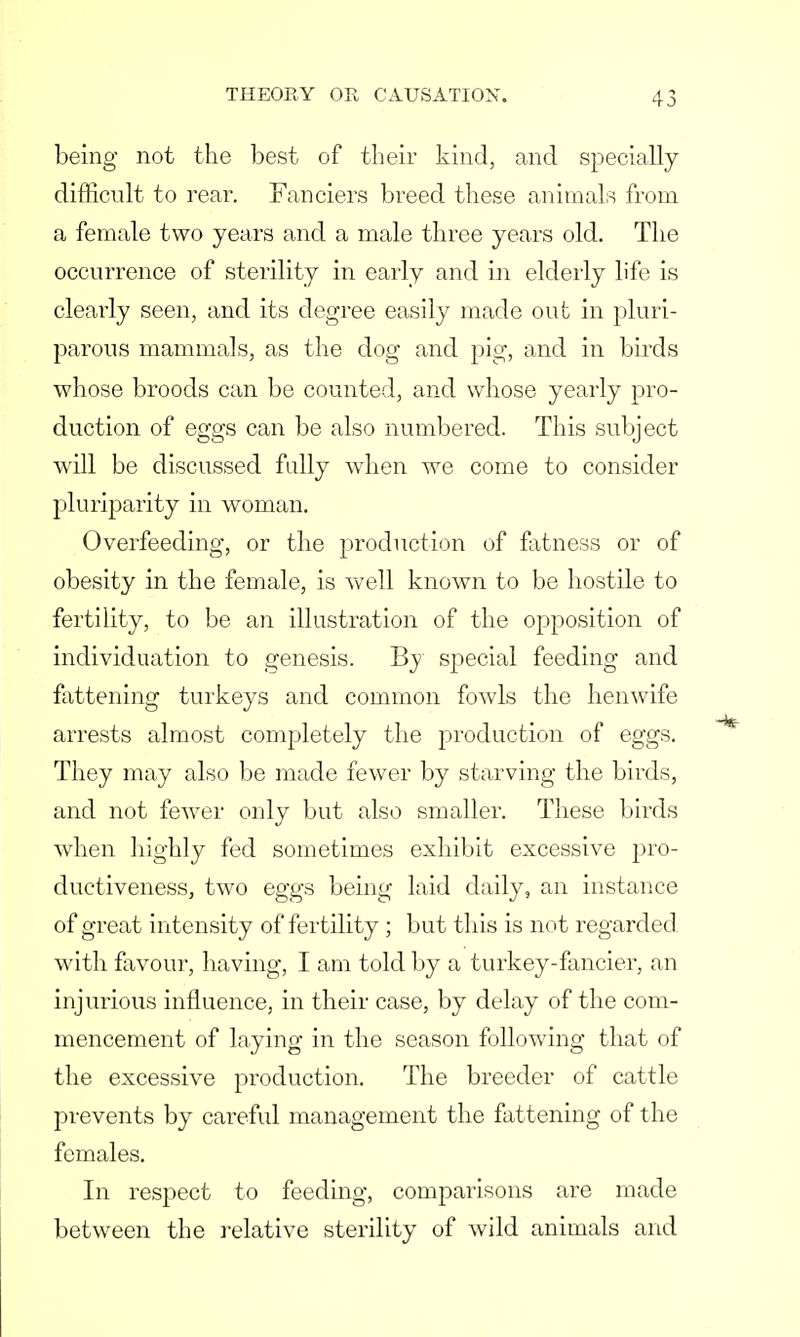 THEORY OR CAUSATION. 43

being not the best of their kind, and specially difficult to rear. Fanciers breed these animals from a female two years and a male three years old. The occurrence of sterility in early and in elderly life is clearly seen, and its degree easily made out in pluriparous mammals, as the dog and pig, and in birds whose broods can be counted, and whose yearly production of eggs can be also numbered. This subject will be discussed fully when we come to consider pluriparity in woman.

Overfeeding, or the production of fatness or of obesity in the female, is well known to be hostile to fertility, to be an illustration of the opposition of individuation to genesis. By special feeding and fattening turkeys and common fowls the henwife arrests almost completely the production of eggs. They may also be made fewer by starving the birds, and not fewer only but also smaller. These birds when highly fed sometimes exhibit excessive productiveness, two eggs being laid daily, an instance of great intensity of fertility ; but this is not regarded with favour, having, I am told by a turkey-fancier, an injurious influence, in their case, by delay of the commencement of laying in the season following that of the excessive production. The breeder of cattle prevents by careful management the fattening of the females.

In respect to feeding, comparisons are made between the relative sterility of wild animals and